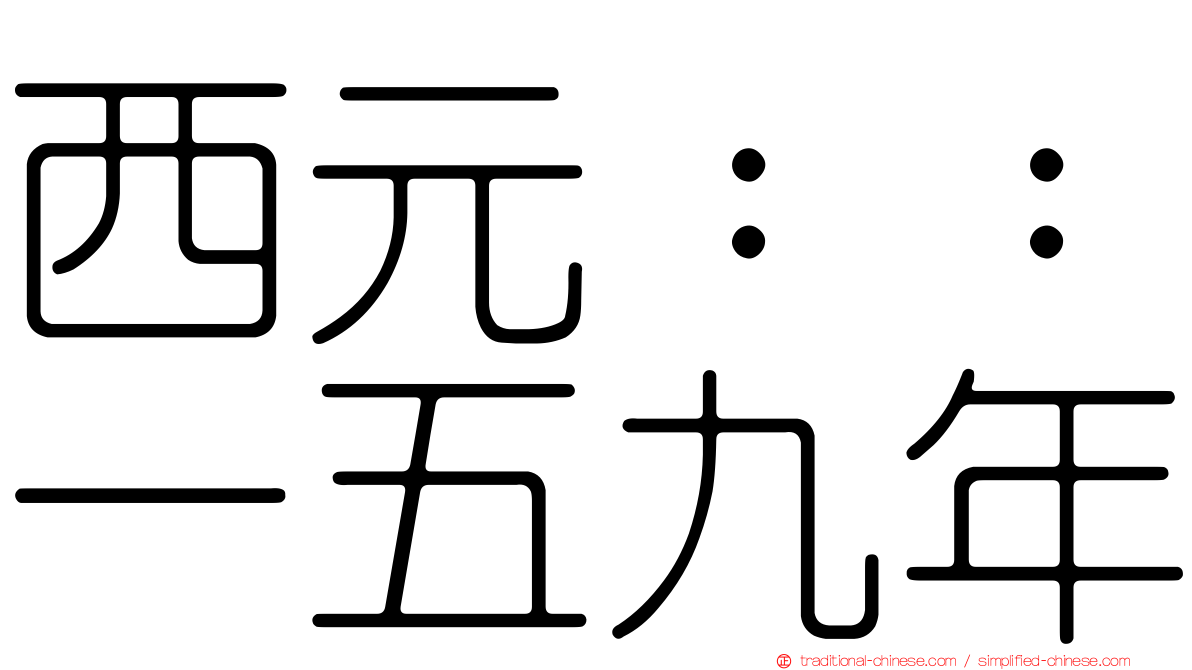 西元：：
一五九年

traditional-chinese.com / simplified-chinese.com